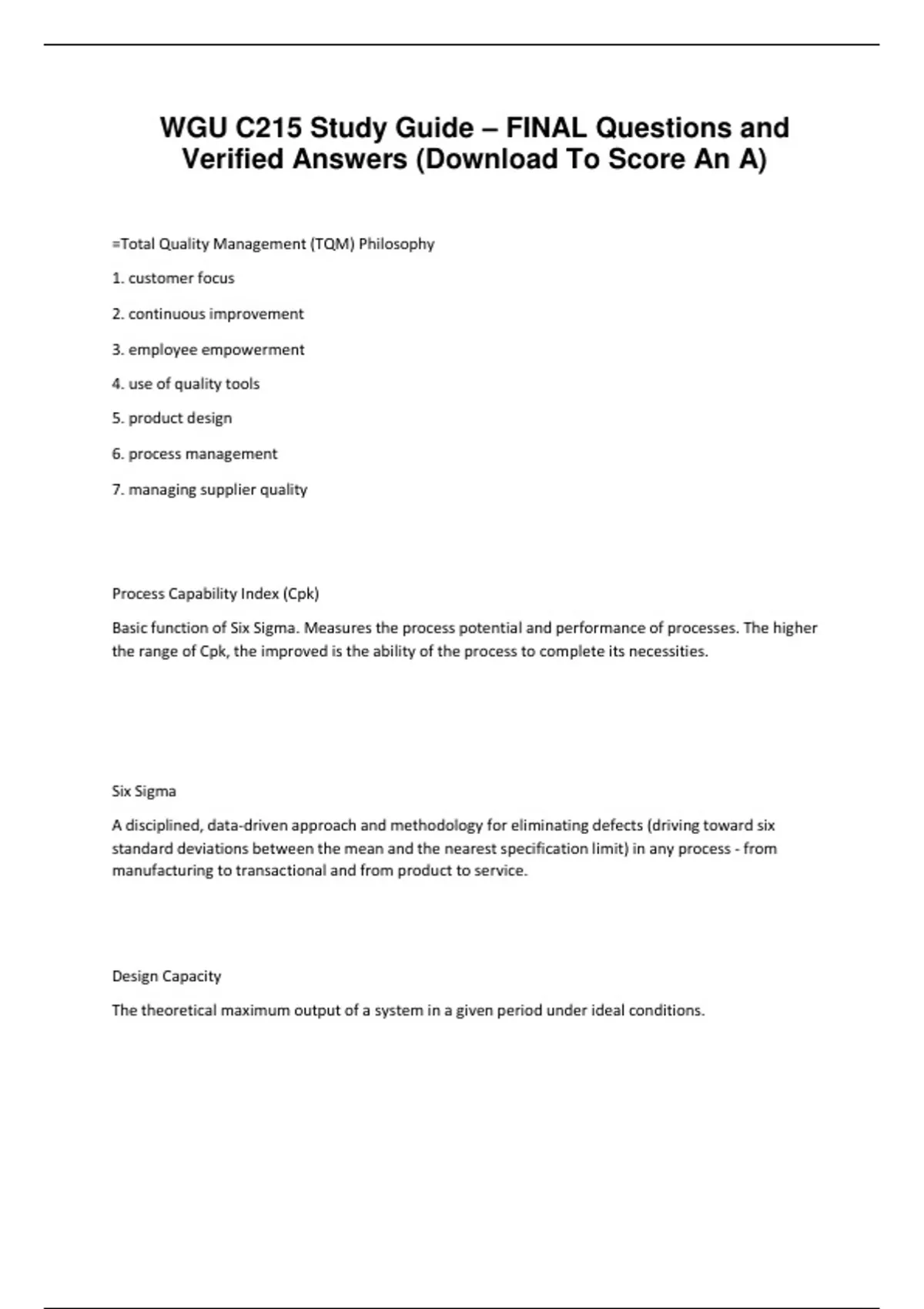 WGU C215 Study Guide – FINAL Questions and Verified Answers (Download To Score An A)

=Total Quality Management (TQM) Philosophy

1. customer focus

2. continuous improvement

3. employee empowerment

4. use of quality tools

5. product design

6. process management

7. managing supplier quality

Process Capability Index (Cpk)

Basic function of Six Sigma. Measures the process potential and performance of processes. The higher the range of Cpk, the improved is the ability of the process to complete its necessities.

Six Sigma

A disciplined, data-driven approach and methodology for eliminating defects (driving toward six standard deviations between the mean and the nearest specification limit) in any process - from manufacturing to transactional and from product to service.

Design Capacity

The theoretical maximum output of a system in a given period under ideal conditions.